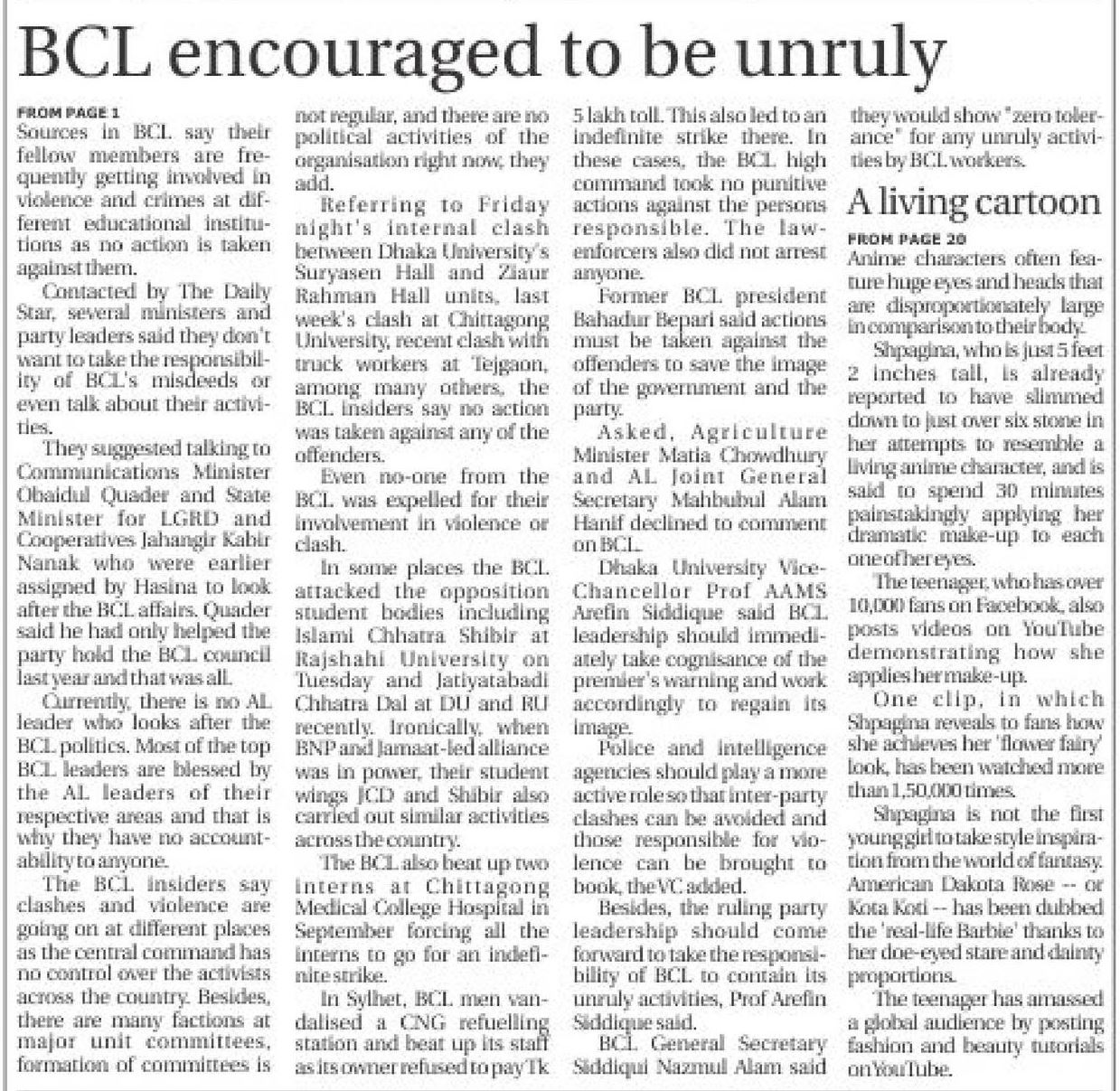 BCL encouraged to be unruly

FROM PAGE 1

Sources in BCL say their fellow members are frequently getting involved in violence and crimes at different educational institutions as no action is taken against them.

Contacted by The Daily Star, several ministers and party leaders said they don't want to take the responsibility of BCL's misdeeds or even talk about their activities.

They suggested talking to Communications Minister Obaidul Quader and State Minister for LGRD and Cooperatives Jahangir Kabir Nanak who were earlier assigned by Hasina to look after the BCL affairs. Quader said he had only helped the party hold the BCL council last year and that was all.

Currently, there is no AL leader who looks after the BCL politics. Most of the top BCL leaders are blessed by the AL leaders of their respective areas and that is why they have no accountability to anyone.

The BCL insiders say clashes and violence are going on at different places as the central command has no control over the activists across the country. Besides, there are many factions at major unit committees, formation of committees is not regular, and there are no political activities of the organisation right now, they add.

Referring to Friday night's internal clash between Dhaka University's Suryasen Hall and Ziaur Rahman Hall units, last week's clash at Chittagong University, recent clash with truck workers at Tejgaon, among many others, the BCL insiders say no action was taken against any of the offenders.

Even no-one from the BCL was expelled for their involvement in violence or clash.

In some places the BCL attacked the opposition student bodies including Islami Chhatra Shibir at Rajshahi University on Tuesday and Jatiyatabadi Chhatra Dal at DU and RU recently. Ironically, when BNP and Jamaat-led alliance was in power, their student wings JCD and Shibir also carried out similar activities across the country.

The BCL also beat up two interns at Chittagong Medical College Hospital in September forcing all the interns to go for an indefinite strike.

In Sylhet, BCL men vandalised a CNG refuelling station and beat up its staff as its owner refused to pay Tk 5 lakh toll. This also led to an indefinite strike there. In these cases, the BCL high command took no punitive actions against the persons responsible. The law-enforcers also did not arrest anyone.

Former BCL president Bahadur Bepari said actions must be taken against the offenders to save the image of the government and the party.

Asked, Agriculture Minister Matia Chowdhury and AL Joint General Secretary Mahbubul Alam Hanif declined to comment on BCL.

Dhaka University Vice-Chancellor Prof AAMS Arefin Siddique said BCL leadership should immediately take cognisance of the premier's warning and work accordingly to regain its image.

Police and intelligence agencies should play a more active role so that inter-party clashes can be avoided and those responsible for violence can be brought to book, the VC added.

Besides, the ruling party leadership should come forward to take the responsibility of BCL to contain its unruly activities, Prof Arefin Siddique said.

BCL General Secretary Siddiqui Nazmul Alam said they would show "zero tolerance" for any unruly activities by BCL workers.

A living cartoon

FROM PAGE 20

Anime characters often feature huge eyes and heads that are disproportionately large in comparison to their body.

Shpagina, who is just 5 feet 2 inches tall, is already reported to have slimmed down to just over six stone in her attempts to resemble a living anime character, and is said to spend 30 minutes painstakingly applying her dramatic make-up to each one of her eyes.

The teenager, who has over 10,000 fans on Facebook, also posts videos on YouTube demonstrating how she applies her make-up.

One clip, in which Shpagina reveals to fans how she achieves her 'flower fairy' look, has been watched more than 1,50,000 times.

Shpagina is not the first young girl to take style inspiration from the world of fantasy. American Dakota Rose -- or Kota Koti -- has been dubbed the 'real-life Barbie' thanks to her doe-eyed stare and dainty proportions.

The teenager has amassed a global audience by posting fashion and beauty tutorials on YouTube.